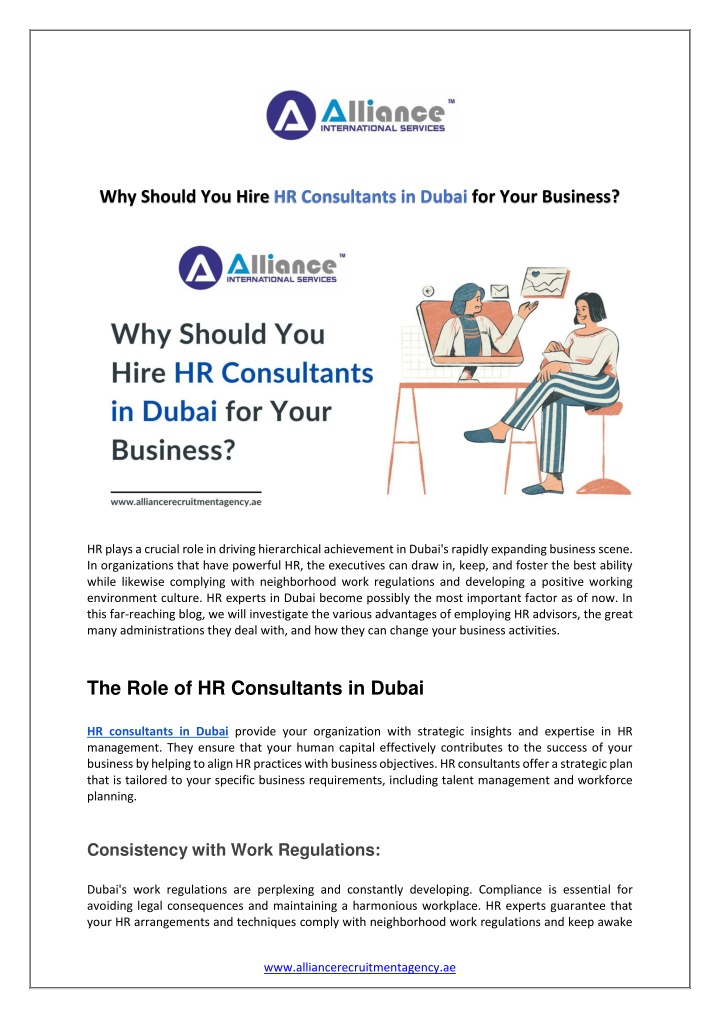 Alliance™
INTERNATIONAL SERVICES

Why Should You Hire HR Consultants in Dubai for Your Business?

Alliance™
INTERNATIONAL SERVICES

Why Should You Hire HR Consultants in Dubai for Your Business?

www.alliancerecruitmentagency.ae

HR plays a crucial role in driving hierarchical achievement in Dubai's rapidly expanding business scene. In organizations that have powerful HR, the executives can draw in, keep, and foster the best ability while likewise complying with neighborhood work regulations and developing a positive working environment culture. HR experts in Dubai become possibly the most important factor as of now. In this far-reaching blog, we will investigate the various advantages of employing HR advisors, the great many administrations they deal with, and how they can change your business activities.

The Role of HR Consultants in Dubai

HR consultants in Dubai provide your organization with strategic insights and expertise in HR management. They ensure that your human capital effectively contributes to the success of your business by helping to align HR practices with business objectives. HR consultants offer a strategic plan that is tailored to your specific business requirements, including talent management and workforce planning.

Consistency with Work Regulations:

Dubai's work regulations are perplexing and constantly developing. Compliance is essential for avoiding legal consequences and maintaining a harmonious workplace. HR experts guarantee that your HR arrangements and techniques comply with neighborhood work regulations and keep awake

www.alliancerecruitmentagency.ae